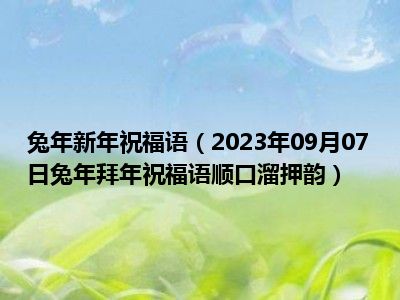 兔年新年祝福语（2023年09月07日兔年拜年祝福语顺口溜押韵）